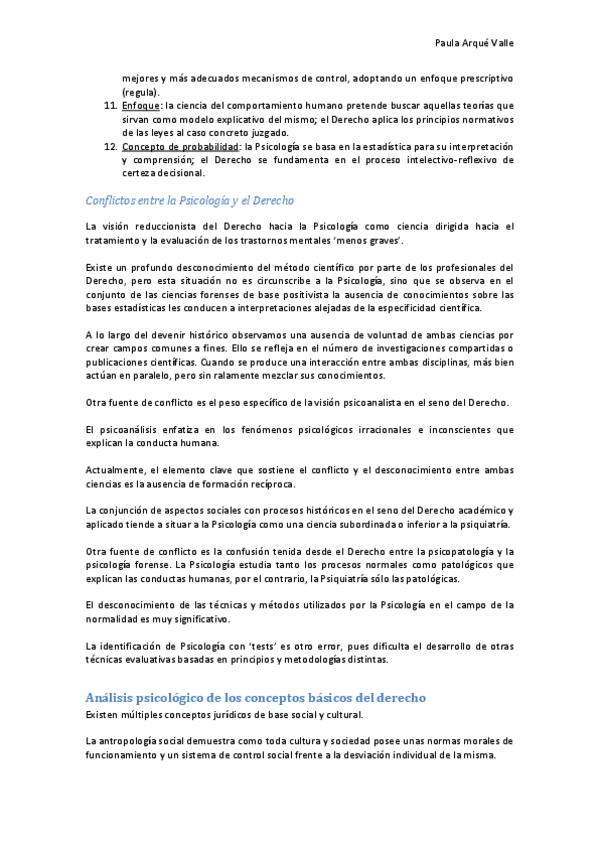 Paula Arqué Valle

mejores y más adecuados mecanismos de control, adoptando un enfoque prescriptivo (regula).

11. Enfoque: la ciencia del comportamiento humano pretende buscar aquellas teorías que sirvan como modelo explicativo del mismo; el Derecho aplica los principios normativos de las leyes al caso concreto juzgado.

12. Concepto de probabilidad: la Psicología se basa en la estadística para su interpretación y comprensión; el Derecho se fundamenta en el proceso intelectivo-reflexivo de certeza decisional.

Conflictos entre la Psicología y el Derecho

La visión reduccionista del Derecho hacia la Psicología como ciencia dirigida hacia el tratamiento y la evaluación de los trastornos mentales 'menos graves'.

Existe un profundo desconocimiento del método científico por parte de los profesionales del Derecho, pero esta situación no es circunscribe a la Psicología, sino que se observa en el conjunto de las ciencias forenses de base positivista la ausencia de conocimientos sobre las bases estadísticas les conducen a interpretaciones alejadas de la especificidad científica.

A lo largo del devenir histórico observamos una ausencia de voluntad de ambas ciencias por crear campos comunes a fines. Ello se refleja en el número de investigaciones compartidas o publicaciones científicas. Cuando se produce una interacción entre ambas disciplinas, más bien actúan en paralelo, pero sin ralamente mezclar sus conocimientos.

Otra fuente de conflicto es el peso específico de la visión psicoanalista en el seno del Derecho.

El psicoanálisis enfatiza en los fenómenos psicológicos irracionales e inconscientes que explican la conducta humana.

Actualmente, el elemento clave que sostiene el conflicto y el desconocimiento entre ambas ciencias es la ausencia de formación recíproca.

La conjunción de aspectos sociales con procesos históricos en el seno del Derecho académico y aplicado tiende a situar a la Psicología como una ciencia subordinada o inferior a la psiquiatría.

Otra fuente de conflicto es la confusión tenida desde el Derecho entre la psicopatología y la psicología forense. La Psicología estudia tanto los procesos normales como patológicos que explican las conductas humanas, por el contrario, la Psiquiatría sólo las patológicas.

El desconocimiento de las técnicas y métodos utilizados por la Psicología en el campo de la normalidad es muy significativo.

La identificación de Psicología con 'tests' es otro error, pues dificulta el desarrollo de otras técnicas evaluativas basadas en principios y metodologías distintas.

Análisis psicológico de los conceptos básicos del derecho

Existen múltiples conceptos jurídicos de base social y cultural.

La antropología social demuestra como toda cultura y sociedad posee unas normas morales de funcionamiento y un sistema de control social frente a la desviación individual de la misma.